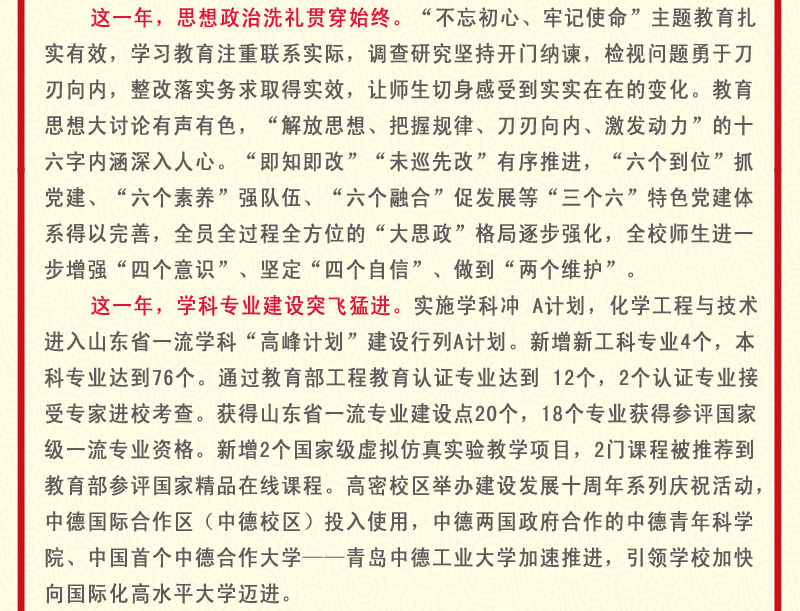 这一年，思想政治洗礼贯穿始终。“不忘初心、牢记使命”主题教育扎实有效，学习教育注重联系实际，调查研究坚持开门纳谏，检视问题勇于刀刃向内，整改落实务求取得实效，让师生切身感受到实实在在的变化。教育思想大讨论有声有色，“解放思想、把握规律、刀刃向内、激发动力”的十六字内涵深入人心。“即知即改”“未巡先改”有序推进，“六个到位”抓党建、“六个素养”强队伍、“六个融合”促发展等“三个六”特色党建体系得以完善，全员全过程全方位的“大思政”格局逐步强化，全校师生进一步增强“四个意识”、坚定“四个自信”、做到“两个维护”。

这一年，学科专业建设突飞猛进。实施学科冲 A计划，化学工程与技术进入山东省一流学科“高峰计划”建设行列A计划。新增新工科专业4个，本科专业达到76个。通过教育部工程教育认证专业达到 12个，2个认证专业接受专家进校考查。获得山东省一流专业建设点20个，18个专业获得参评国家级一流专业资格。新增2个国家级虚拟仿真实验教学项目，2门课程被推荐到教育部参评国家精品在线课程。高密校区举办建设发展十周年系列庆祝活动，中德国际合作区（中德校区）投入使用，中德两国政府合作的中德青年科学院、中国首个中德合作大学——青岛中德工业大学加速推进，引领学校加快向国际化高水平大学迈进。